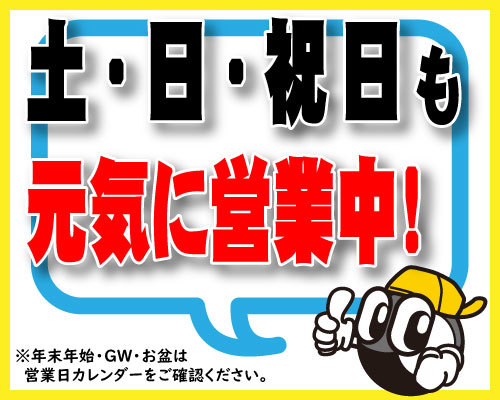 土・日・祝日も
元気に営業中!

※年末年始・GW・お盆は
営業日カレンダーをご確認ください。